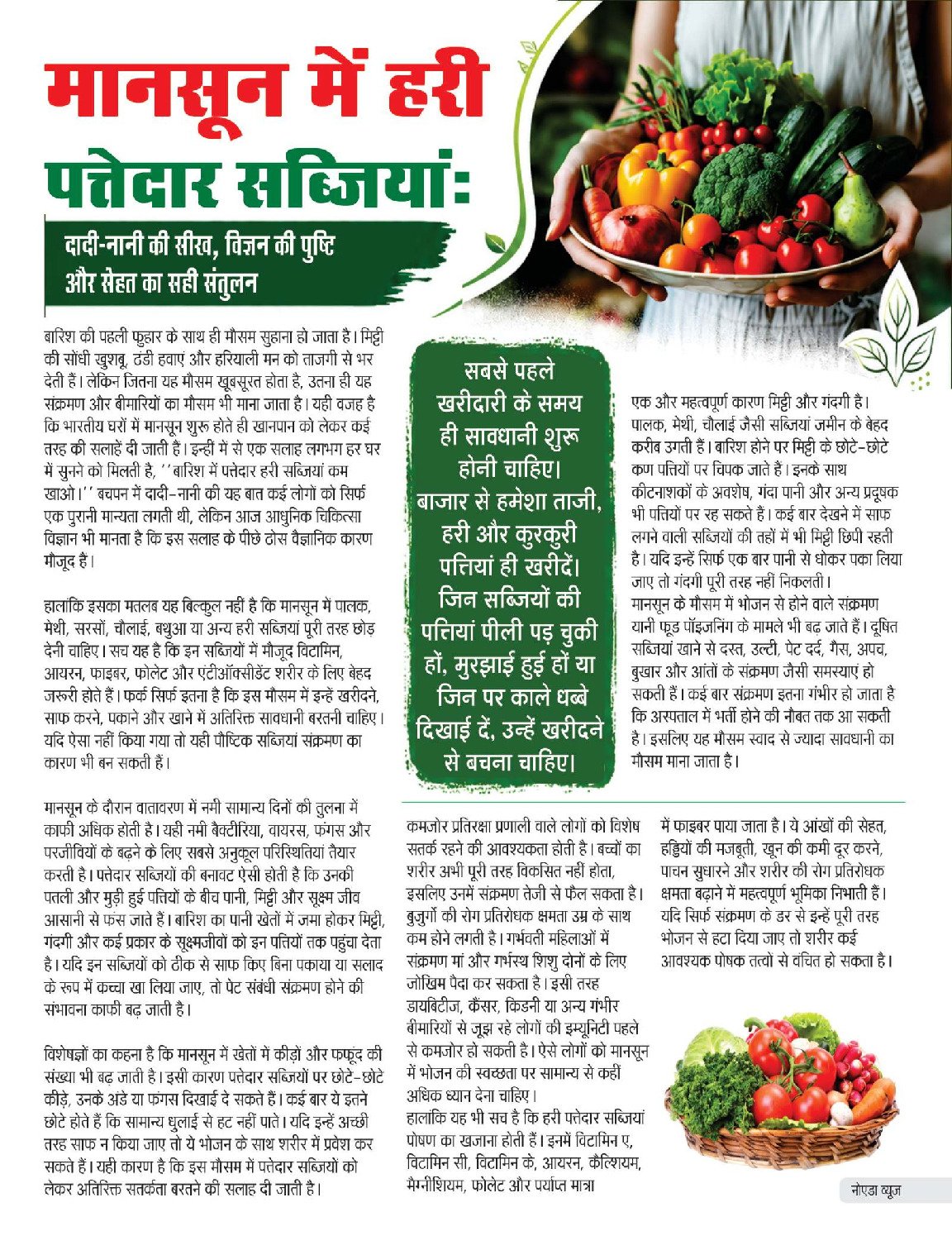 मानसून में हरी पत्तेदार सब्जियां:

दादी-नानी की सीख, विज्ञान की पुष्टि और सेहत का सही संतुलन

बारिश की पहली फुहार के साथ ही मौसम सुहाना हो जाता है। मिट्टी की सोंधी खुशबू, ठंडी हवाएं और हरियाली मन को ताजगी से भर देती हैं। लेकिन जितना यह मौसम खूबसूरत होता है, उतना ही यह संक्रमण और बीमारियों का मौसम भी माना जाता है। यही वजह है कि भारतीय घरों में मानसून शुरू होते ही खानपान को लेकर कई तरह की सलाहें दी जाती हैं। इन्हीं में से एक सलाह लगभग हर घर में सुनने को मिलती है, ''बारिश में पत्तेदार हरी सब्जियां कम खाओ।'' बचपन में दादी-नानी की यह बात कई लोगों को सिर्फ एक पुरानी मान्यता लगती थी, लेकिन आज आधुनिक चिकित्सा विज्ञान भी मानता है कि इस सलाह के पीछे ठोस वैज्ञानिक कारण मौजूद हैं।

हालांकि इसका मतलब यह बिल्कुल नहीं है कि मानसून में पालक, मेथी, सरसों, चौलाई, बथुआ या अन्य हरी सब्जियां पूरी तरह छोड़ देनी चाहिए। सच यह है कि इन सब्जियों में मौजूद विटामिन, आयरन, फाइबर, फोलेट और एंटीऑक्सीडेंट शरीर के लिए बेहद जरूरी होते हैं। फर्क सिर्फ इतना है कि इस मौसम में इन्हें खरीदने, साफ करने, पकाने और खाने में अतिरिक्त सावधानी बरतनी चाहिए। यदि ऐसा नहीं किया गया तो यही पौष्टिक सब्जियां संक्रमण का कारण भी बन सकती हैं।

मानसून के दौरान वातावरण में नमी सामान्य दिनों की तुलना में काफी अधिक होती है। यही नमी बैक्टीरिया, वायरस, फंगस और परजीवियों के बढ़ने के लिए सबसे अनुकूल परिस्थितियां तैयार करती है। पत्तेदार सब्जियों की बनावट ऐसी होती है कि उनकी पतली और मुड़ी हुई पत्तियों के बीच पानी, मिट्टी और सूक्ष्म जीव आसानी से फंस जाते हैं। बारिश का पानी खेतों में जमा होकर मिट्टी, गंदगी और कई प्रकार के सूक्ष्मजीवों को इन पत्तियों तक पहुंचा देता है। यदि इन सब्जियों को ठीक से साफ किए बिना पकाया या सलाद के रूप में कच्चा खा लिया जाए, तो पेट संबंधी संक्रमण होने की संभावना काफी बढ़ जाती है।

विशेषज्ञों का कहना है कि मानसून में खेतों में कीड़ों और फफूंद की संख्या भी बढ़ जाती है। इसी कारण पत्तेदार सब्जियों पर छोटे-छोटे कीड़े, उनके अंडे या फंगस दिखाई दे सकते हैं। कई बार ये इतने छोटे होते हैं कि सामान्य धुलाई से हट नहीं पाते। यदि इन्हें अच्छी तरह साफ न किया जाए तो ये भोजन के साथ शरीर में प्रवेश कर सकते हैं। यही कारण है कि इस मौसम में पत्तेदार सब्जियों को लेकर अतिरिक्त सतर्कता बरतने की सलाह दी जाती है।

सबसे पहले खरीदारी के समय ही सावधानी शुरू होनी चाहिए। बाजार से हमेशा ताजी, हरी और कुरकुरी पत्तियां ही खरीदें। जिन सब्जियों की पत्तियां पीली पड़ चुकी हों, मुरझाई हुई हों या जिन पर काले धब्बे दिखाई दें, उन्हें खरीदने से बचना चाहिए।

एक और महत्वपूर्ण कारण मिट्टी और गंदगी है। पालक, मेथी, चौलाई जैसी सब्जियां जमीन के बेहद करीब उगती हैं। बारिश होने पर मिट्टी के छोटे-छोटे कण पत्तियों पर चिपक जाते हैं। इनके साथ कीटनाशकों के अवशेष, गंदा पानी और अन्य प्रदूषक भी पत्तियों पर रह सकते हैं। कई बार देखने में साफ लगने वाली सब्जियों की तहों में भी मिट्टी छिपी रहती है। यदि इन्हें सिर्फ एक बार पानी से धोकर पका लिया जाए तो गंदगी पूरी तरह नहीं निकलती।
मानसून के मौसम में भोजन से होने वाले संक्रमण यानी फूड पॉइजनिंग के मामले भी बढ़ जाते हैं। दूषित सब्जियां खाने से दस्त, उल्टी, पेट दर्द, गैस, अपच, बुखार और आंतों के संक्रमण जैसी समस्याएं हो सकती हैं। कई बार संक्रमण इतना गंभीर हो जाता है कि अस्पताल में भर्ती होने की नौबत तक आ सकती है। इसलिए यह मौसम स्वाद से ज्यादा सावधानी का मौसम माना जाता है।

कमजोर प्रतिरक्षा प्रणाली वाले लोगों को विशेष सतर्क रहने की आवश्यकता होती है। बच्चों का शरीर अभी पूरी तरह विकसित नहीं होता, इसलिए उनमें संक्रमण तेजी से फैल सकता है। बुजुर्गों की रोग प्रतिरोधक क्षमता उम्र के साथ कम होने लगती है। गर्भवती महिलाओं में संक्रमण मां और गर्भस्थ शिशु दोनों के लिए जोखिम पैदा कर सकता है। इसी तरह डायबिटीज, कैंसर, किडनी या अन्य गंभीर बीमारियों से जूझ रहे लोगों की इम्यूनिटी पहले से कमजोर हो सकती है। ऐसे लोगों को मानसून में भोजन की स्वच्छता पर सामान्य से कहीं अधिक ध्यान देना चाहिए।
हालांकि यह भी सच है कि हरी पत्तेदार सब्जियां पोषण का खजाना होती हैं। इनमें विटामिन ए, विटामिन सी, विटामिन के, आयरन, कैल्शियम, मैग्नीशियम, फोलेट और पर्याप्त मात्रा में फाइबर पाया जाता है। ये आंखों की सेहत, हड्डियों की मजबूती, खून की कमी दूर करने, पाचन सुधारने और शरीर की रोग प्रतिरोधक क्षमता बढ़ाने में महत्वपूर्ण भूमिका निभाती हैं। यदि सिर्फ संक्रमण के डर से इन्हें पूरी तरह भोजन से हटा दिया जाए तो शरीर कई आवश्यक पोषक तत्वों से वंचित हो सकता है।

नोएडा व्यूज